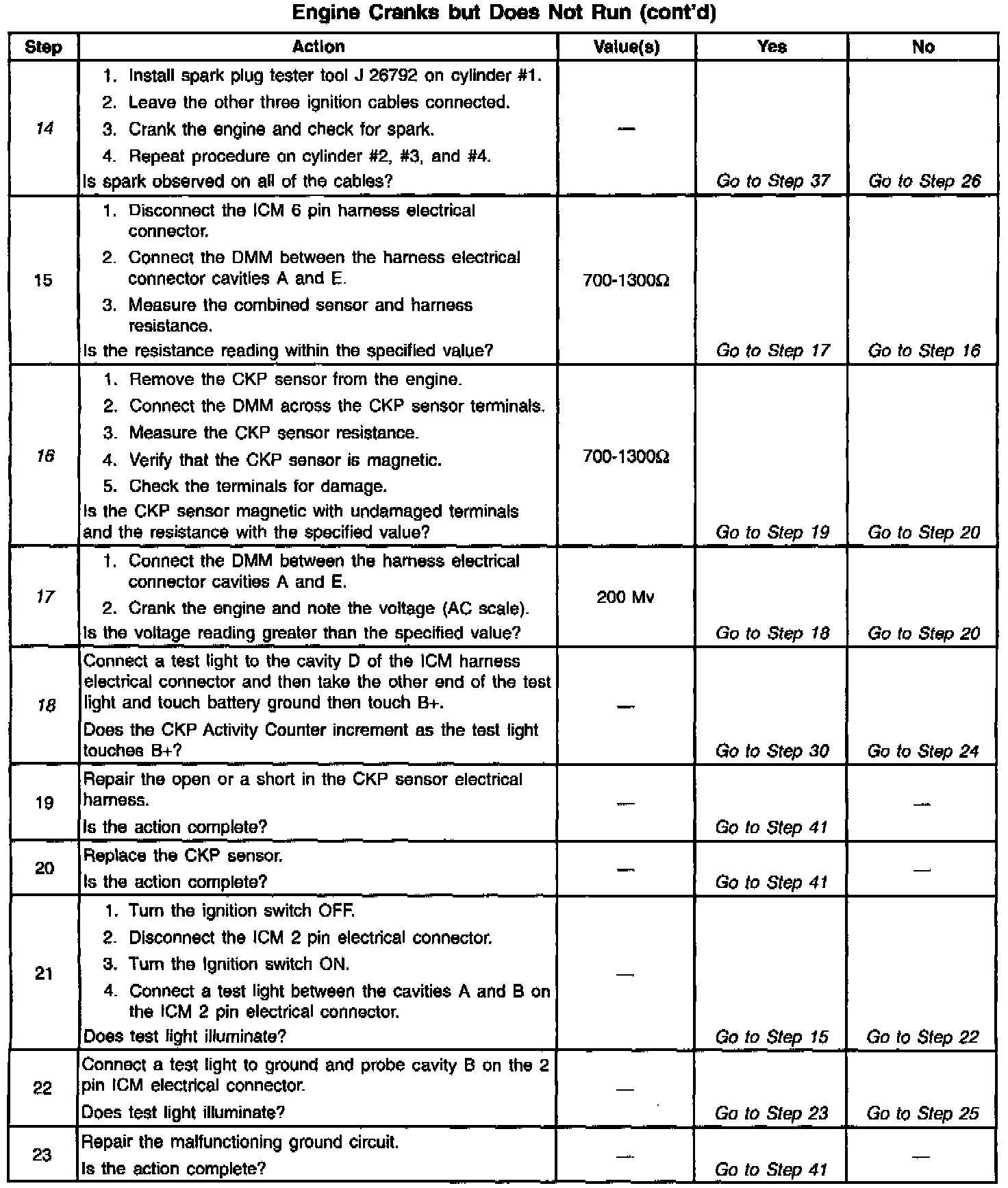 Engine Cranks but Does Not Run (cont'd)

| Step | Action | Value(s) | Yes | No |
|---|---|---|---|---|
| 14 | 1. Install spark plug tester tool J 26792 on cylinder #1. 2. Leave the other three ignition cables connected. 3. Crank the engine and check for spark. 4. Repeat procedure on cylinder #2, #3, and #4. Is spark observed on all of the cables? | — | Go to Step 37 | Go to Step 26 |
| 15 | 1. Disconnect the ICM 6 pin harness electrical connector. 2. Connect the DMM between the harness electrical connector cavities A and E. 3. Measure the combined sensor and harness resistance. Is the resistance reading within the specified value? | 700-1300Ω | Go to Step 17 | Go to Step 16 |
| 16 | 1. Remove the CKP sensor from the engine. 2. Connect the DMM across the CKP sensor terminals. 3. Measure the CKP sensor resistance. 4. Verify that the CKP sensor is magnetic. 5. Check the terminals for damage. Is the CKP sensor magnetic with undamaged terminals and the resistance with the specified value? | 700-1300Ω | Go to Step 19 | Go to Step 20 |
| 17 | 1. Connect the DMM between the harness electrical connector cavities A and E. 2. Crank the engine and note the voltage (AC scale). Is the voltage reading greater than the specified value? | 200 Mv | Go to Step 18 | Go to Step 20 |
| 18 | Connect a test light to the cavity D of the ICM harness electrical connector and then take the other end of the test light and touch battery ground then touch B+. Does the CKP Activity Counter increment as the test light touches B+? | — | Go to Step 30 | Go to Step 24 |
| 19 | Repair the open or a short in the CKP sensor electrical harness. Is the action complete? | — | Go to Step 41 | — |
| 20 | Replace the CKP sensor. Is the action complete? | — | Go to Step 41 | — |
| 21 | 1. Turn the ignition switch OFF. 2. Disconnect the ICM 2 pin electrical connector. 3. Turn the Ignition switch ON. 4. Connect a test light between the cavities A and B on the ICM 2 pin electrical connector. Does test light illuminate? | — | Go to Step 15 | Go to Step 22 |
| 22 | Connect a test light to ground and probe cavity B on the 2 pin ICM electrical connector. Does test light illuminate? | — | Go to Step 23 | Go to Step 25 |
| 23 | Repair the malfunctioning ground circuit. Is the action complete? | — | Go to Step 41 | — |